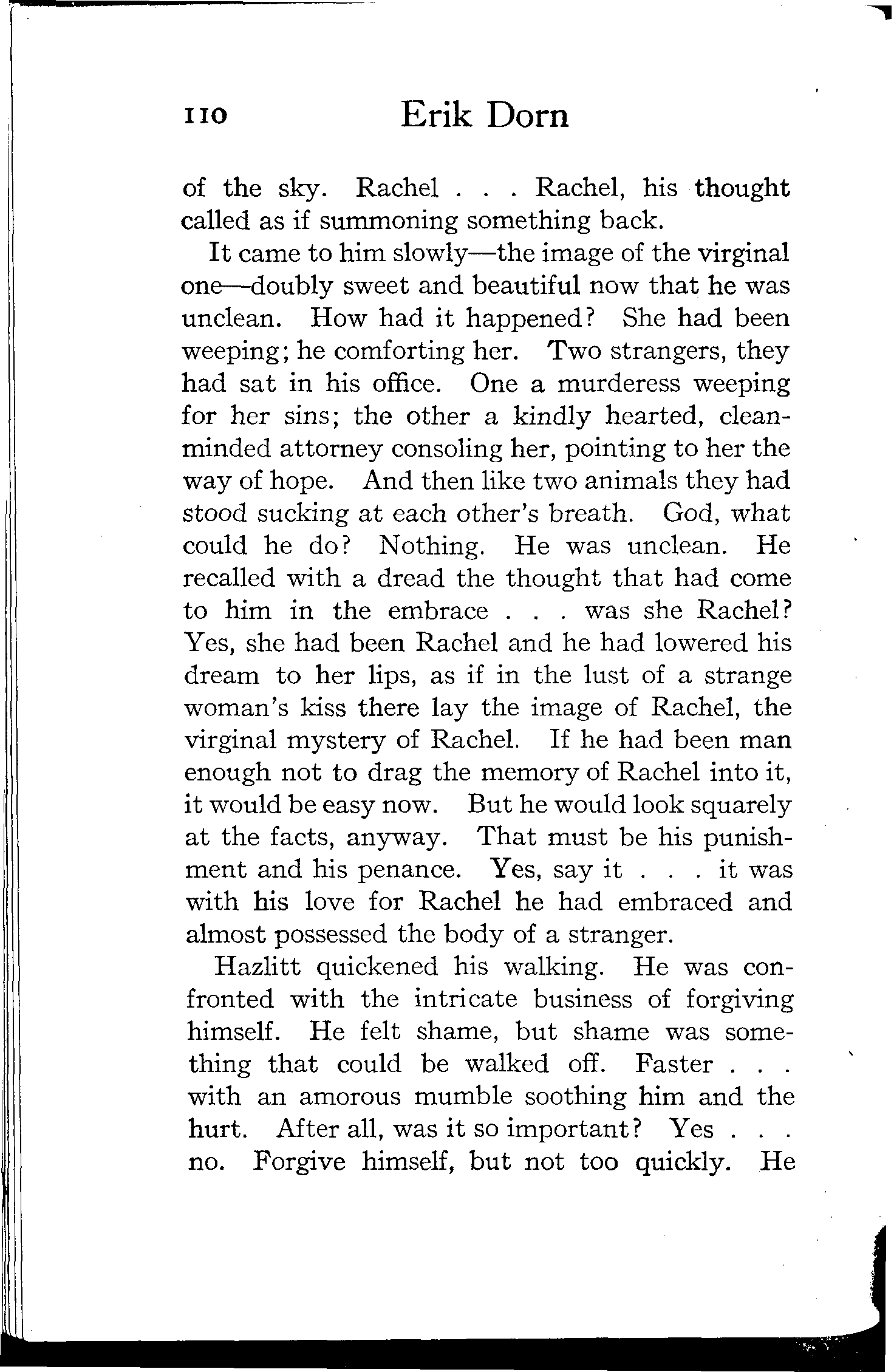 110 Erik Dorn

of the sky. Rachel . . . Rachel, his thought called as if summoning something back.

It came to him slowly—the image of the virginal one—doubly sweet and beautiful now that he was unclean. How had it happened? She had been weeping; he comforting her. Two strangers, they had sat in his office. One a murderess weeping for her sins; the other a kindly hearted, clean-minded attorney consoling her, pointing to her the way of hope. And then like two animals they had stood sucking at each other's breath. God, what could he do? Nothing. He was unclean. He recalled with a dread the thought that had come to him in the embrace . . . was she Rachel? Yes, she had been Rachel and he had lowered his dream to her lips, as if in the lust of a strange woman's kiss there lay the image of Rachel, the virginal mystery of Rachel. If he had been man enough not to drag the memory of Rachel into it, it would be easy now. But he would look squarely at the facts, anyway. That must be his punishment and his penance. Yes, say it . . . it was with his love for Rachel he had embraced and almost possessed the body of a stranger.

Hazlitt quickened his walking. He was confronted with the intricate business of forgiving himself. He felt shame, but shame was something that could be walked off. Faster . . . with an amorous mumble soothing him and the hurt. After all, was it so important? Yes . . . no. Forgive himself, but not too quickly. He